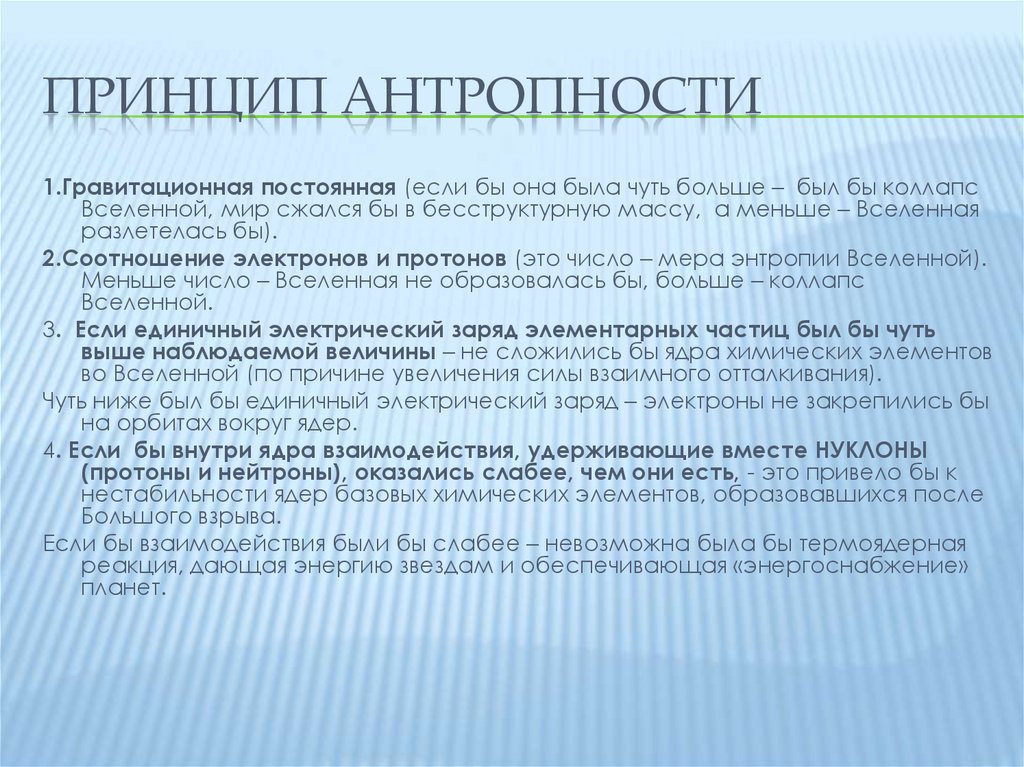 ПРИНЦИП АНТРОПНОСТИ

1.Гравитационная постоянная (если бы она была чуть больше – был бы коллапс Вселенной, мир сжался бы в бесструктурную массу, а меньше – Вселенная разлетелась бы).

2.Соотношение электронов и протонов (это число – мера энтропии Вселенной). Меньше число – Вселенная не образовалась бы, больше – коллапс Вселенной.

3. Если единичный электрический заряд элементарных частиц был бы чуть выше наблюдаемой величины – не сложились бы ядра химических элементов во Вселенной (по причине увеличения силы взаимного отталкивания).

Чуть ниже был бы единичный электрический заряд – электроны не закрепились бы на орбитах вокруг ядер.

4. Если бы внутри ядра взаимодействия, удерживающие вместе НУКЛОНЫ (протоны и нейтроны), оказались слабее, чем они есть, - это привело бы к нестабильности ядер базовых химических элементов, образовавшихся после Большого взрыва.

Если бы взаимодействия были бы слабее – невозможна была бы термоядерная реакция, дающая энергию звездам и обеспечивающая «энергоснабжение» планет.